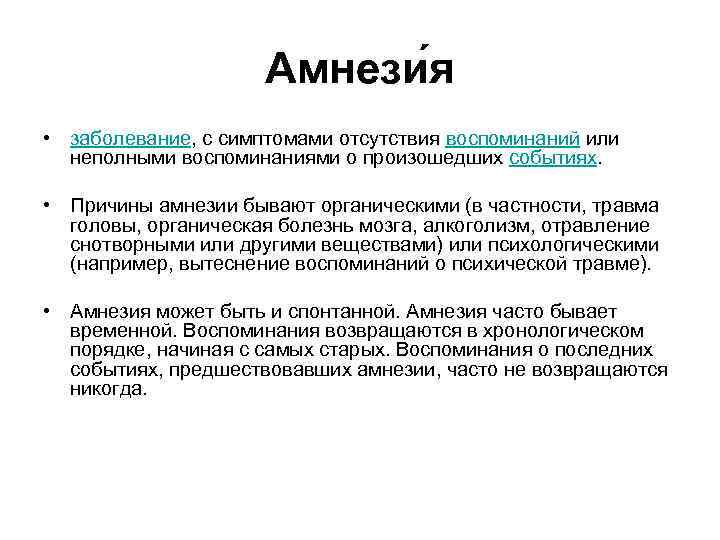 Амнези́я

• заболевание, с симптомами отсутствия воспоминаний или неполными воспоминаниями о произошедших событиях.

• Причины амнезии бывают органическими (в частности, травма головы, органическая болезнь мозга, алкоголизм, отравление снотворными или другими веществами) или психологическими (например, вытеснение воспоминаний о психической травме).

• Амнезия может быть и спонтанной. Амнезия часто бывает временной. Воспоминания возвращаются в хронологическом порядке, начиная с самых старых. Воспоминания о последних событиях, предшествовавших амнезии, часто не возвращаются никогда.